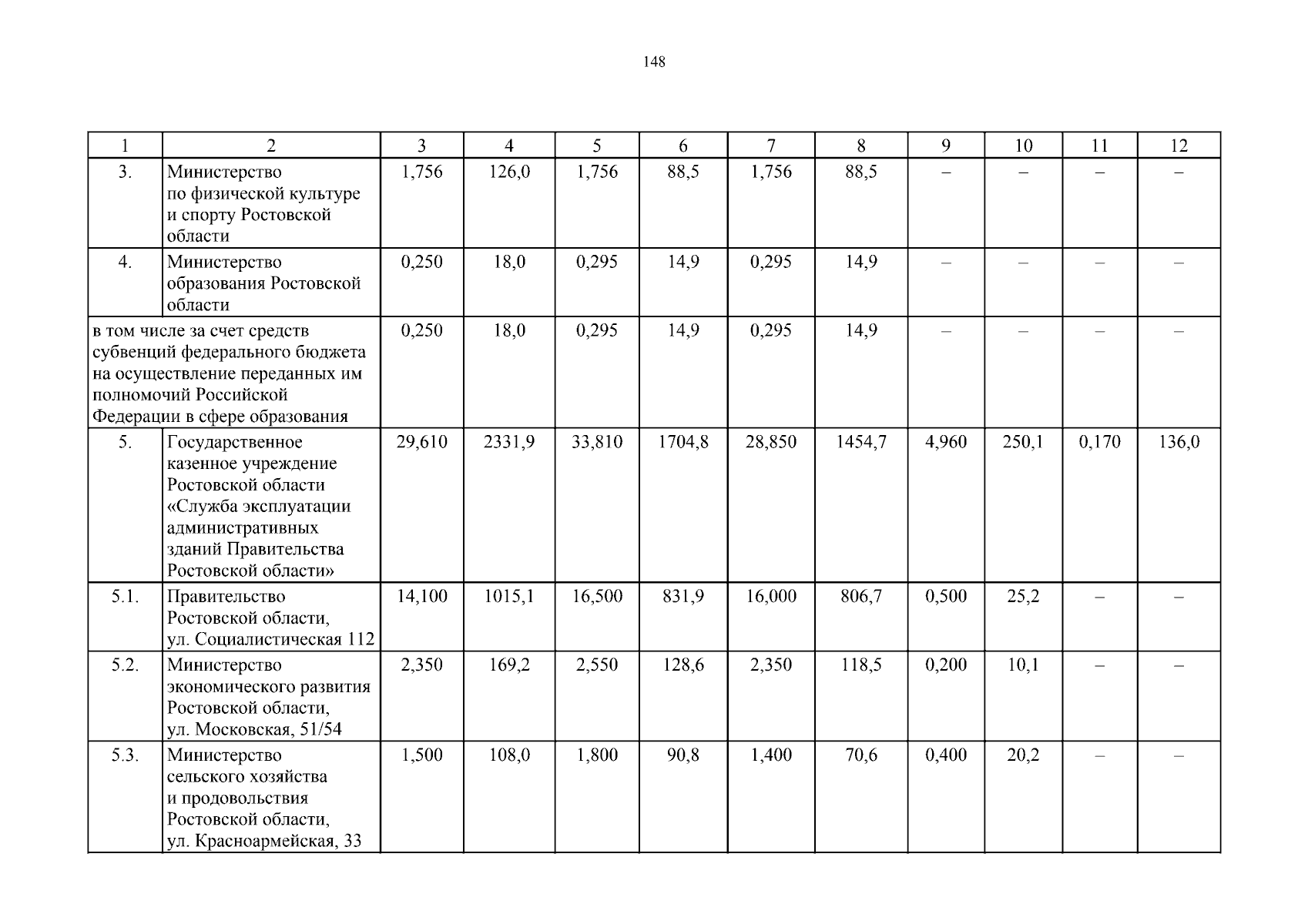 148

| 1 | 2 | 3 | 4 | 5 | 6 | 7 | 8 | 9 | 10 | 11 | 12 |
|---|---|---|---|---|---|---|---|---|---|---|---|
| 3. | Министерство по физической культуре и спорту Ростовской области | 1,756 | 126,0 | 1,756 | 88,5 | 1,756 | 88,5 | – | – | – | – |
| 4. | Министерство образования Ростовской области | 0,250 | 18,0 | 0,295 | 14,9 | 0,295 | 14,9 | – | – | – | – |
| в том числе за счет средств субвенций федерального бюджета на осуществление переданных им полномочий Российской Федерации в сфере образования | | 0,250 | 18,0 | 0,295 | 14,9 | 0,295 | 14,9 | – | – | – | – |
| 5. | Государственное казенное учреждение Ростовской области «Служба эксплуатации административных зданий Правительства Ростовской области» | 29,610 | 2331,9 | 33,810 | 1704,8 | 28,850 | 1454,7 | 4,960 | 250,1 | 0,170 | 136,0 |
| 5.1. | Правительство Ростовской области, ул. Социалистическая 112 | 14,100 | 1015,1 | 16,500 | 831,9 | 16,000 | 806,7 | 0,500 | 25,2 | – | – |
| 5.2. | Министерство экономического развития Ростовской области, ул. Московская, 51/54 | 2,350 | 169,2 | 2,550 | 128,6 | 2,350 | 118,5 | 0,200 | 10,1 | – | – |
| 5.3. | Министерство сельского хозяйства и продовольствия Ростовской области, ул. Красноармейская, 33 | 1,500 | 108,0 | 1,800 | 90,8 | 1,400 | 70,6 | 0,400 | 20,2 | – | – |